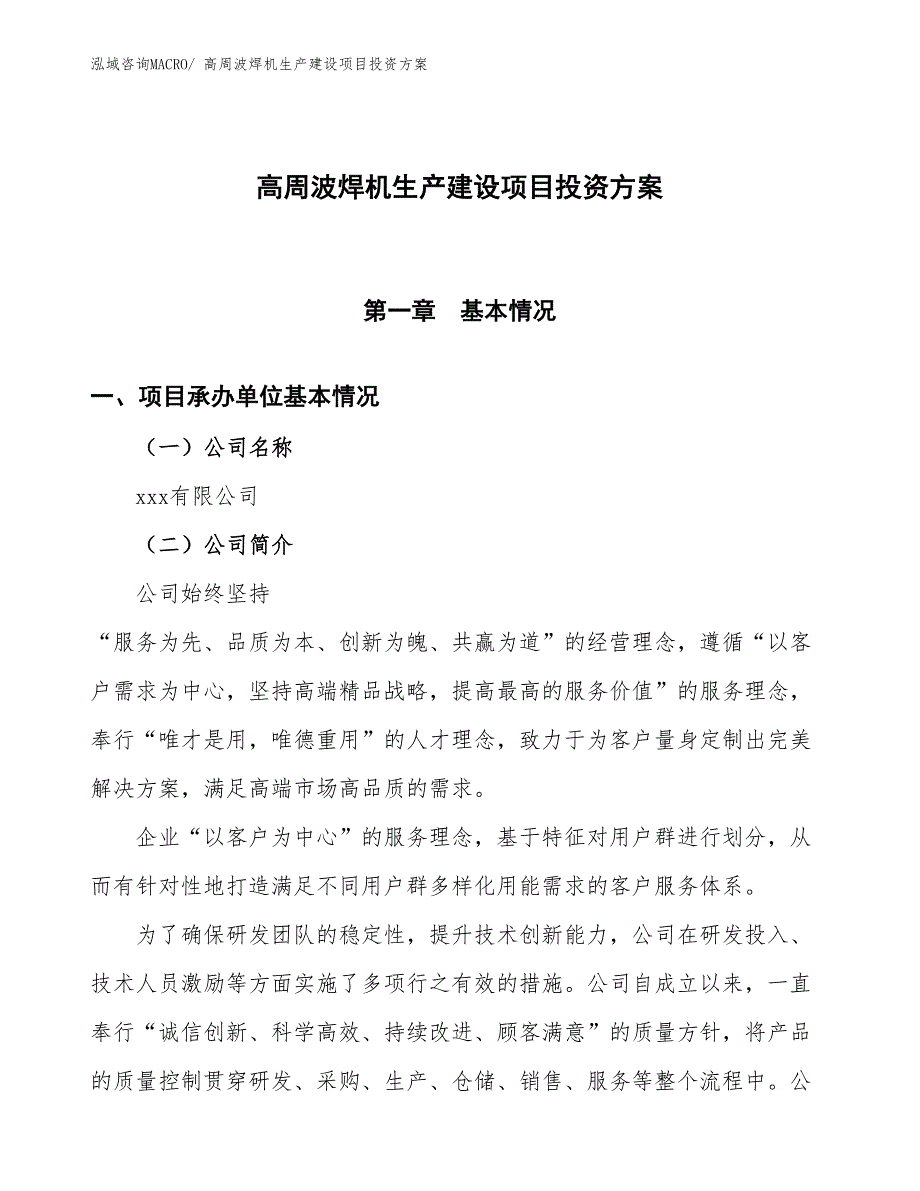 泓域咨询MACRO/ 高周波焊机生产建设项目投资方案

高周波焊机生产建设项目投资方案

第一章　基本情况

一、项目承办单位基本情况

（一）公司名称

xxx有限公司

（二）公司简介

公司始终坚持

“服务为先、品质为本、创新为魄、共赢为道”的经营理念，遵循“以客户需求为中心，坚持高端精品战略，提高最高的服务价值”的服务理念，奉行“唯才是用，唯德重用”的人才理念，致力于为客户量身定制出完美解决方案，满足高端市场高品质的需求。

企业“以客户为中心”的服务理念，基于特征对用户群进行划分，从而有针对性地打造满足不同用户群多样化用能需求的客户服务体系。

为了确保研发团队的稳定性，提升技术创新能力，公司在研发投入、技术人员激励等方面实施了多项行之有效的措施。公司自成立以来，一直奉行“诚信创新、科学高效、持续改进、顾客满意”的质量方针，将产品的质量控制贯穿研发、采购、生产、仓储、销售、服务等整个流程中。公